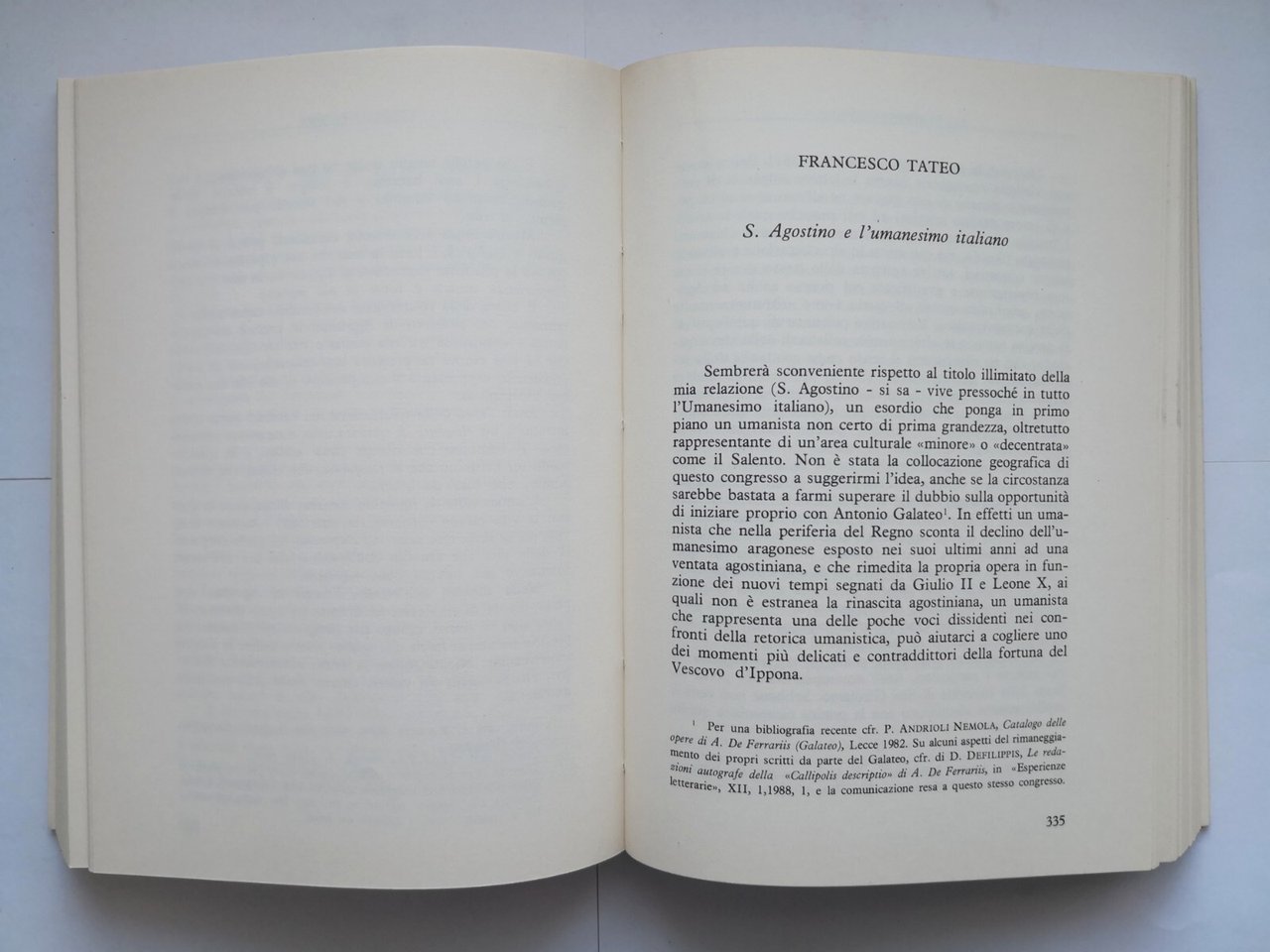 FRANCESCO TATEO

S. Agostino e l'umanesimo italiano

Sembrerà sconveniente rispetto al titolo illimitato della mia relazione (S. Agostino - si sa - vive pressoché in tutto l'Umanesimo italiano), un esordio che ponga in primo piano un umanista non certo di prima grandezza, oltretutto rappresentante di un'area culturale «minore» o «decentrata» come il Salento. Non è stata la collocazione geografica di questo congresso a suggerirmi l'idea, anche se la circostanza sarebbe bastata a farmi superare il dubbio sulla opportunità di iniziare proprio con Antonio Galateo$^{1}$. In effetti un umanista che nella periferia del Regno sconta il declino dell'umanesimo aragonese esposto nei suoi ultimi anni ad una ventata agostiniana, e che rimedita la propria opera in funzione dei nuovi tempi segnati da Giulio II e Leone X, ai quali non è estranea la rinascita agostiniana, un umanista che rappresenta una delle poche voci dissidenti nei confronti della retorica umanistica, può aiutarci a cogliere uno dei momenti più delicati e contraddittori della fortuna del Vescovo d'Ippona.

$^{1}$ Per una bibliografia recente cfr. P. ANDRIOLI NEMOLA, Catalogo delle opere di A. De Ferrariis (Galateo), Lecce 1982. Su alcuni aspetti del rimaneggiamento dei propri scritti da parte del Galateo, cfr. di D. DEFILIPPIS, Le redazioni autografe della «Callipolis descriptio» di A. De Ferrariis, in «Esperienze letterarie», XII, 1,1988, 1, e la comunicazione resa a questo stesso congresso.

335